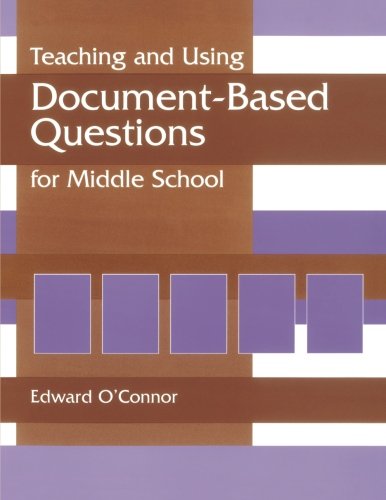 Teaching and Using

Document-Based Questions

for Middle School

Edward O'Connor